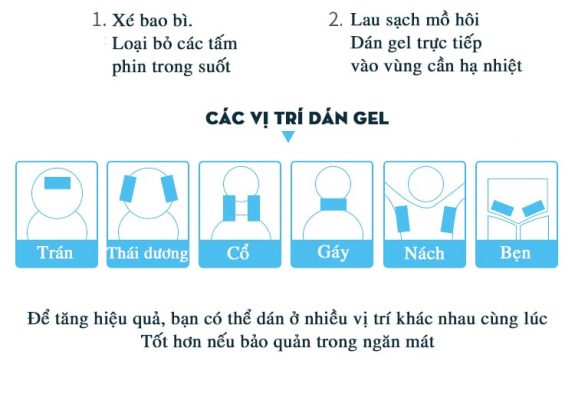 1. Xé bao bì.
Loại bỏ các tấm phin trong suốt

2. Lau sạch mồ hôi
Dán gel trực tiếp vào vùng cần hạ nhiệt

CÁC VỊ TRÍ DÁN GEL

Trán

Thái dương

Cổ

Gáy

Nách

Bẹn

Để tăng hiệu quả, bạn có thể dán ở nhiều vị trí khác nhau cùng lúc
Tốt hơn nếu bảo quản trong ngăn mát